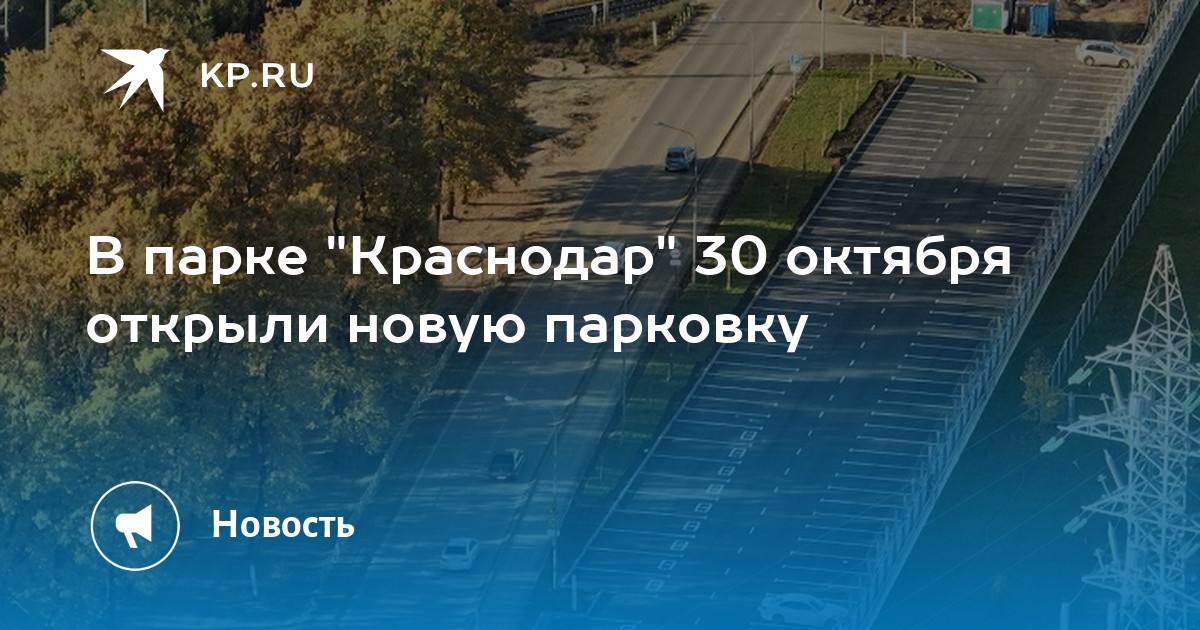 KP.RU

В парке "Краснодар" 30 октября открыли новую парковку

Новость